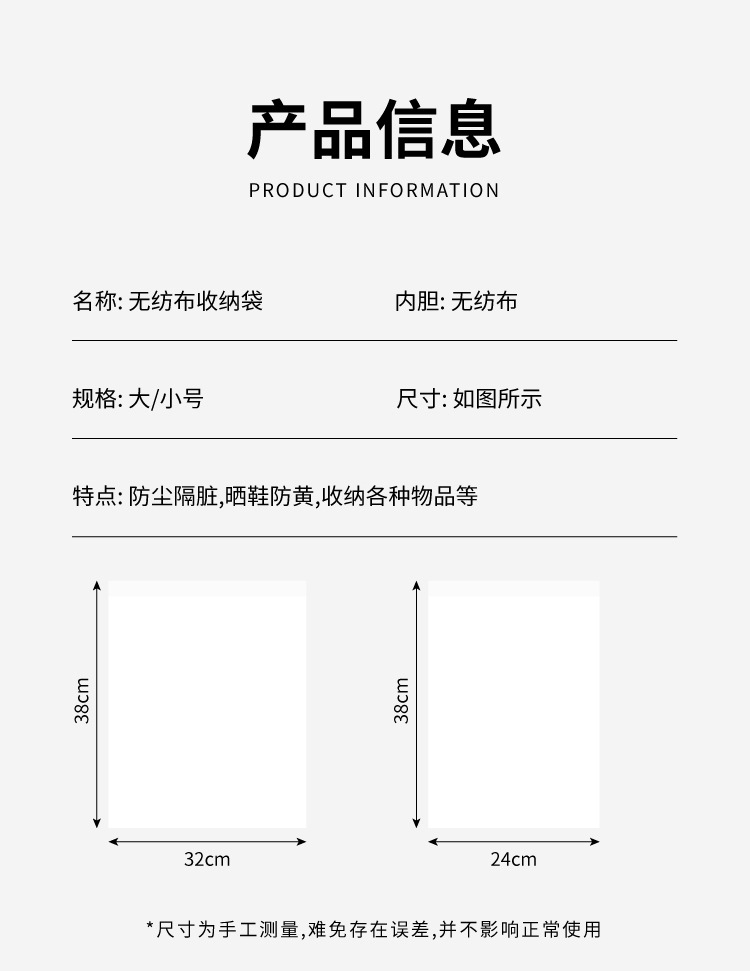 产品信息

PRODUCT INFORMATION

名称: 无纺布收纳袋

内胆: 无纺布

规格: 大/小号

尺寸: 如图所示

特点: 防尘隔脏,晒鞋防黄,收纳各种物品等

38cm

32cm

38cm

24cm

*尺寸为手工测量,难免存在误差,并不影响正常使用